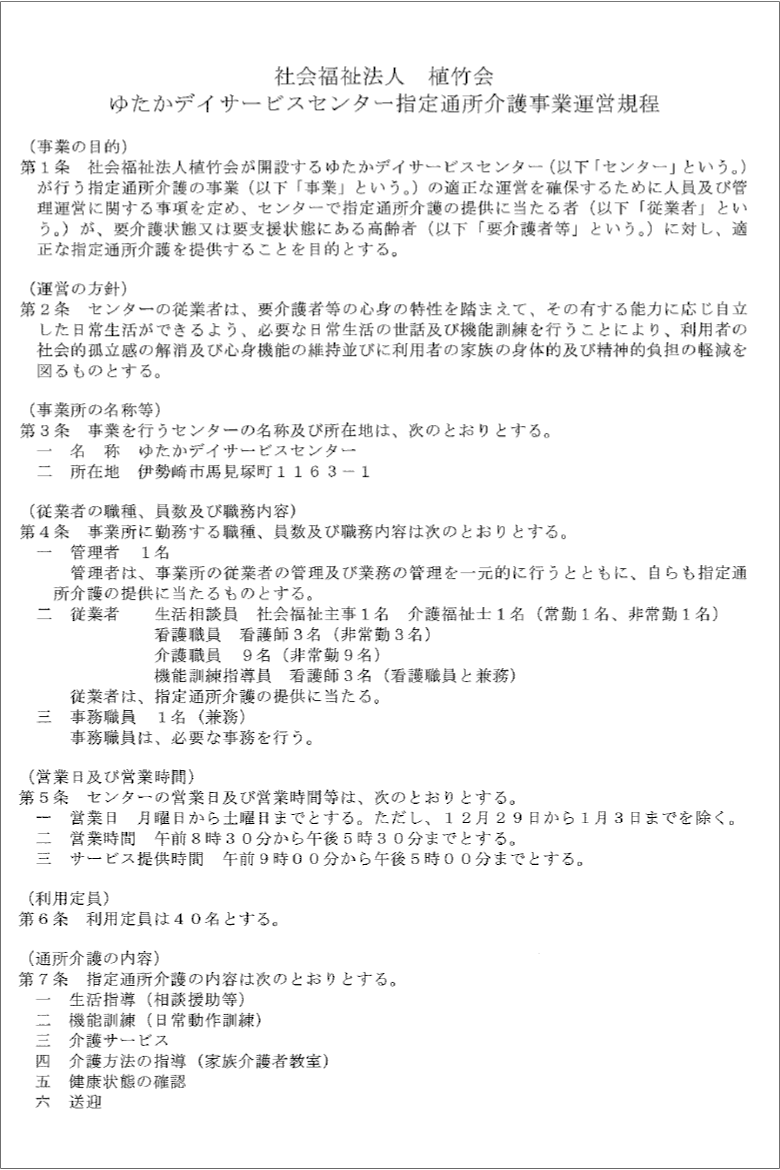 社会福祉法人　植竹会
ゆたかデイサービスセンター指定通所介護事業運営規程

（事業の目的）
第１条　社会福祉法人植竹会が開設するゆたかデイサービスセンター（以下「センター」という。）が行う指定通所介護の事業（以下「事業」という。）の適正な運営を確保するために人員及び管理運営に関する事項を定め、センターで指定通所介護の提供に当たる者（以下「従業者」という。）が、要介護状態又は要支援状態にある高齢者（以下「要介護者等」という。）に対し、適正な指定通所介護を提供することを目的とする。

（運営の方針）
第２条　センターの従業者は、要介護者等の心身の特性を踏まえて、その有する能力に応じ自立した日常生活ができるよう、必要な日常生活の世話及び機能訓練を行うことにより、利用者の社会的孤立感の解消及び心身機能の維持並びに利用者の家族の身体的及び精神的負担の軽減を図るものとする。

（事業所の名称等）
第３条　事業を行うセンターの名称及び所在地は、次のとおりとする。
一　名　称　ゆたかデイサービスセンター
二　所在地　伊勢崎市馬見塚町１１６３－１

（従業者の職種、員数及び職務内容）
第４条　事業所に勤務する職種、員数及び職務内容は次のとおりとする。
一　管理者　１名
管理者は、事業所の従業者の管理及び業務の管理を一元的に行うとともに、自らも指定通所介護の提供に当たるものとする。
二　従業者　生活相談員　社会福祉主事１名　介護福祉士１名（常勤１名、非常勤１名）
看護職員　看護師３名（非常勤３名）
介護職員　９名（非常勤９名）
機能訓練指導員　看護師３名（看護職員と兼務）
従業者は、指定通所介護の提供に当たる。
三　事務職員　１名（兼務）
事務職員は、必要な事務を行う。

（営業日及び営業時間）
第５条　センターの営業日及び営業時間等は、次のとおりとする。
一　営業日　月曜日から土曜日までとする。ただし、１２月２９日から１月３日までを除く。
二　営業時間　午前８時３０分から午後５時３０分までとする。
三　サービス提供時間　午前９時００分から午後５時００分までとする。

（利用定員）
第６条　利用定員は４０名とする。

（通所介護の内容）
第７条　指定通所介護の内容は次のとおりとする。
一　生活指導（相談援助等）
二　機能訓練（日常動作訓練）
三　介護サービス
四　介護方法の指導（家族介護者教室）
五　健康状態の確認
六　送迎